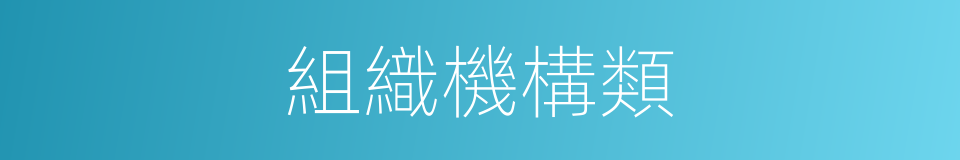 組織機構類